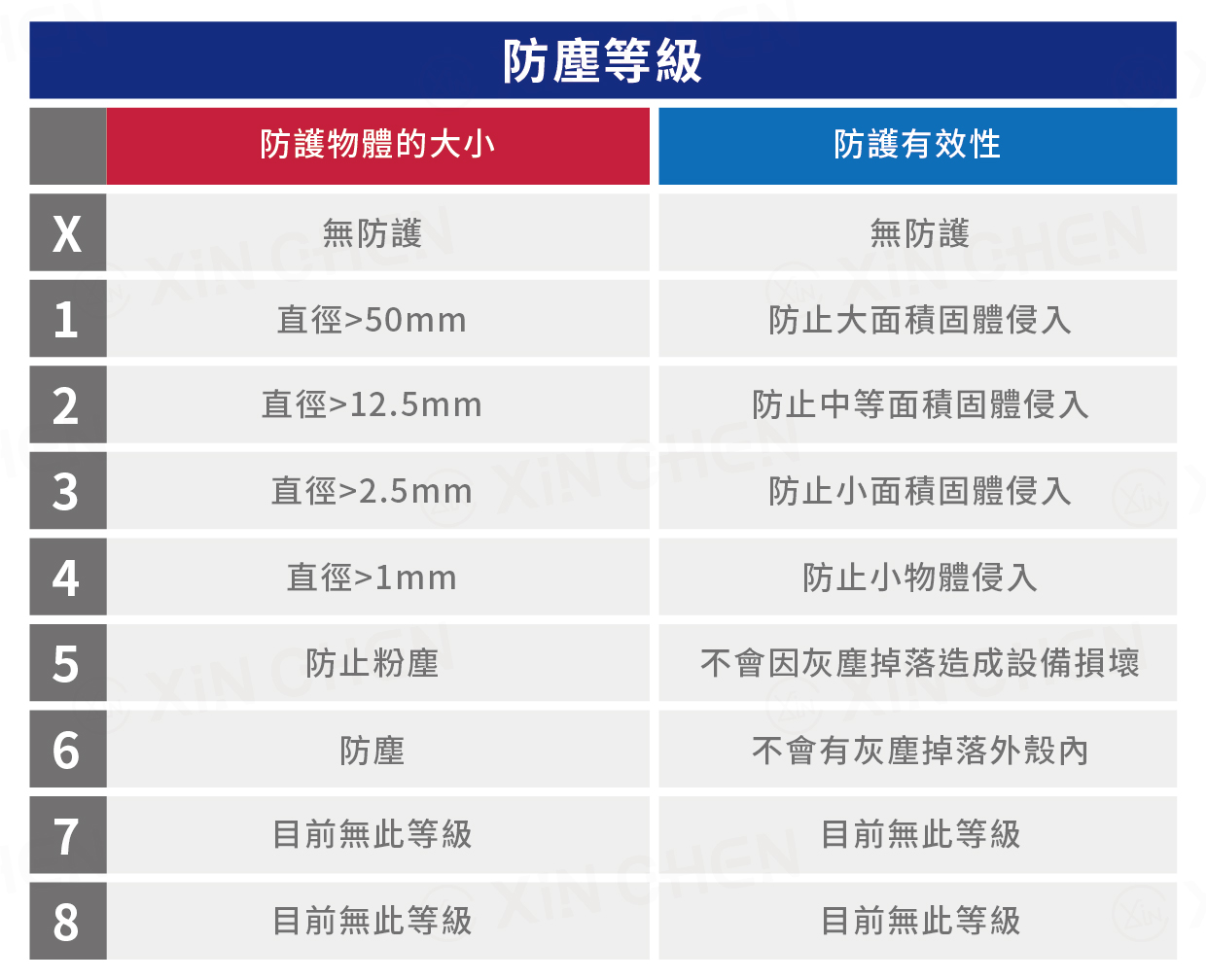 防塵等級

|  | 防護物體的大小 | 防護有效性 |
|---|---|---|
| X | 無防護 | 無防護 |
| 1 | 直徑>50mm | 防止大面積固體侵入 |
| 2 | 直徑>12.5mm | 防止中等面積固體侵入 |
| 3 | 直徑>2.5mm | 防止小面積固體侵入 |
| 4 | 直徑>1mm | 防止小物體侵入 |
| 5 | 防止粉塵 | 不會因灰塵掉落造成設備損壞 |
| 6 | 防塵 | 不會有灰塵掉落外殼內 |
| 7 | 目前無此等級 | 目前無此等級 |
| 8 | 目前無此等級 | 目前無此等級 |

XIN CHEN